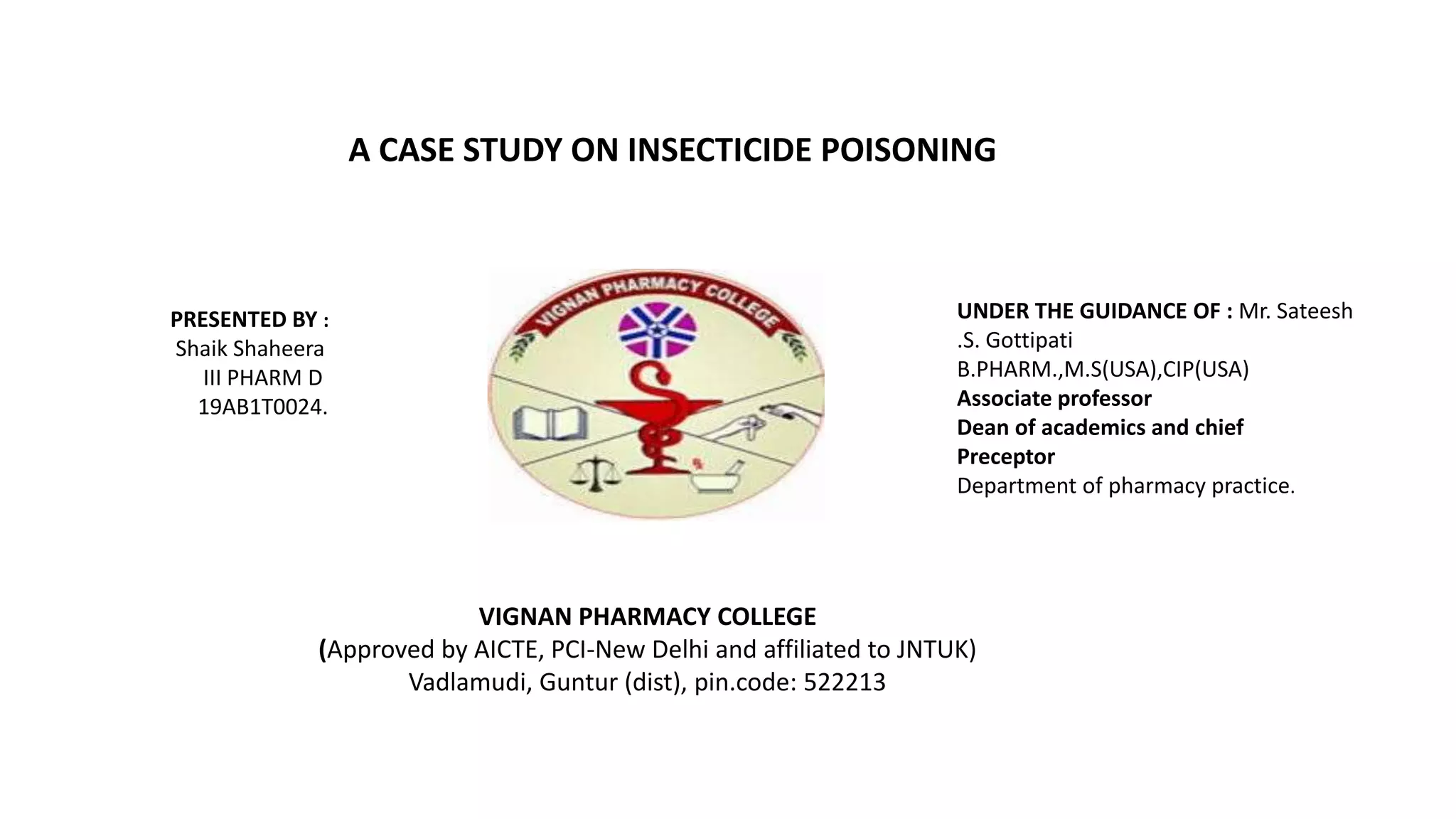 A CASE STUDY ON INSECTICIDE POISONING

PRESENTED BY :
Shaik Shaheera
III PHARM D
19AB1T0024.

VIGNAN PHARMACY COLLEGE

UNDER THE GUIDANCE OF : Mr. Sateesh .S. Gottipati
B.PHARM.,M.S(USA),CIP(USA)
Associate professor
Dean of academics and chief Preceptor
Department of pharmacy practice.

VIGNAN PHARMACY COLLEGE
(Approved by AICTE, PCI-New Delhi and affiliated to JNTUK)
Vadlamudi, Guntur (dist), pin.code: 522213